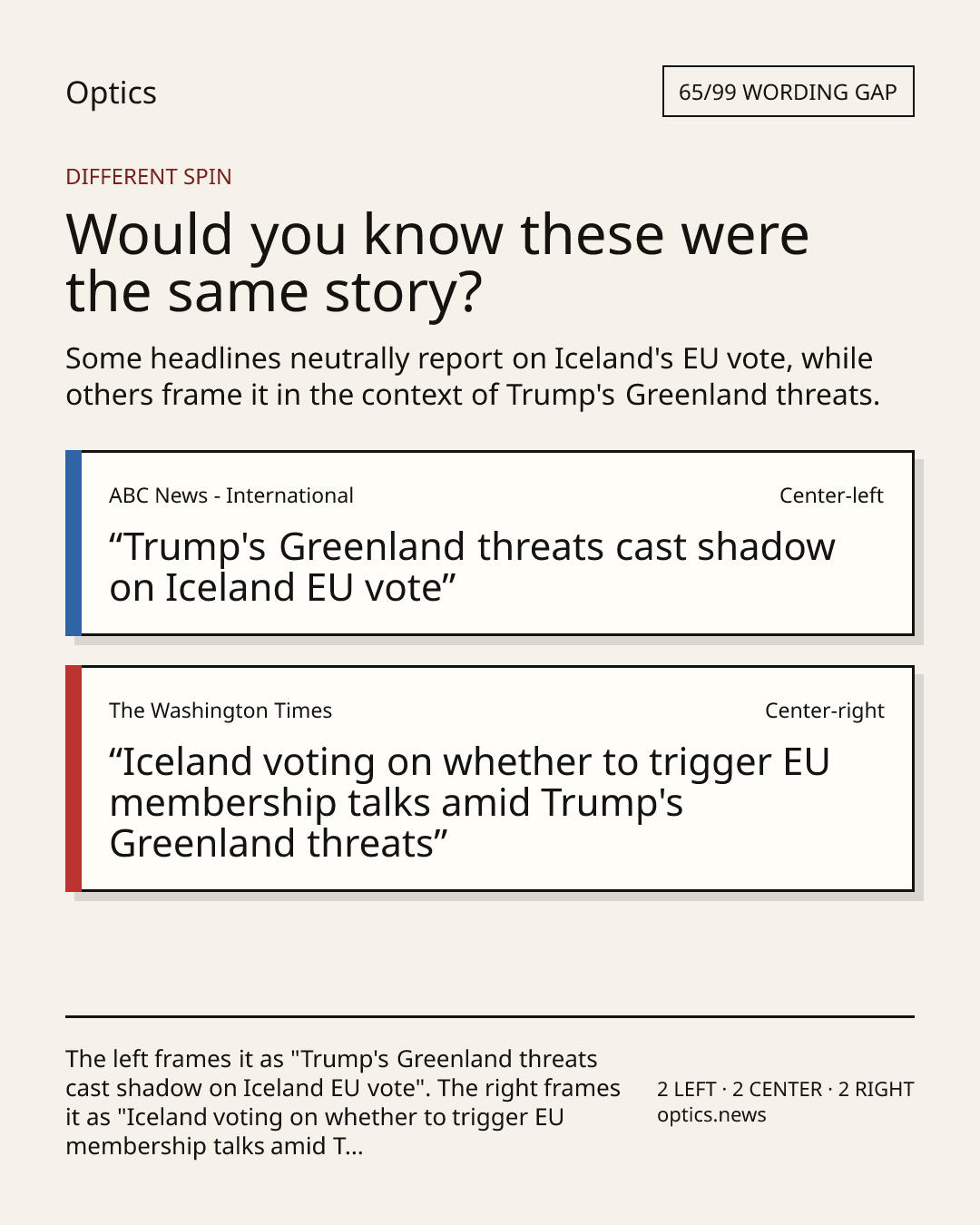 Optics

65/99 WORDING GAP

DIFFERENT SPIN

Would you know these were the same story?

Some headlines neutrally report on Iceland's EU vote, while others frame it in the context of Trump's Greenland threats.

ABC News - International

Center-left

“Trump's Greenland threats cast shadow on Iceland EU vote”

The Washington Times

Center-right

“Iceland voting on whether to trigger EU membership talks amid Trump's Greenland threats”

The left frames it as "Trump's Greenland threats cast shadow on Iceland EU vote". The right frames it as "Iceland voting on whether to trigger EU membership talks amid T...

2 LEFT · 2 CENTER · 2 RIGHT
optics.news